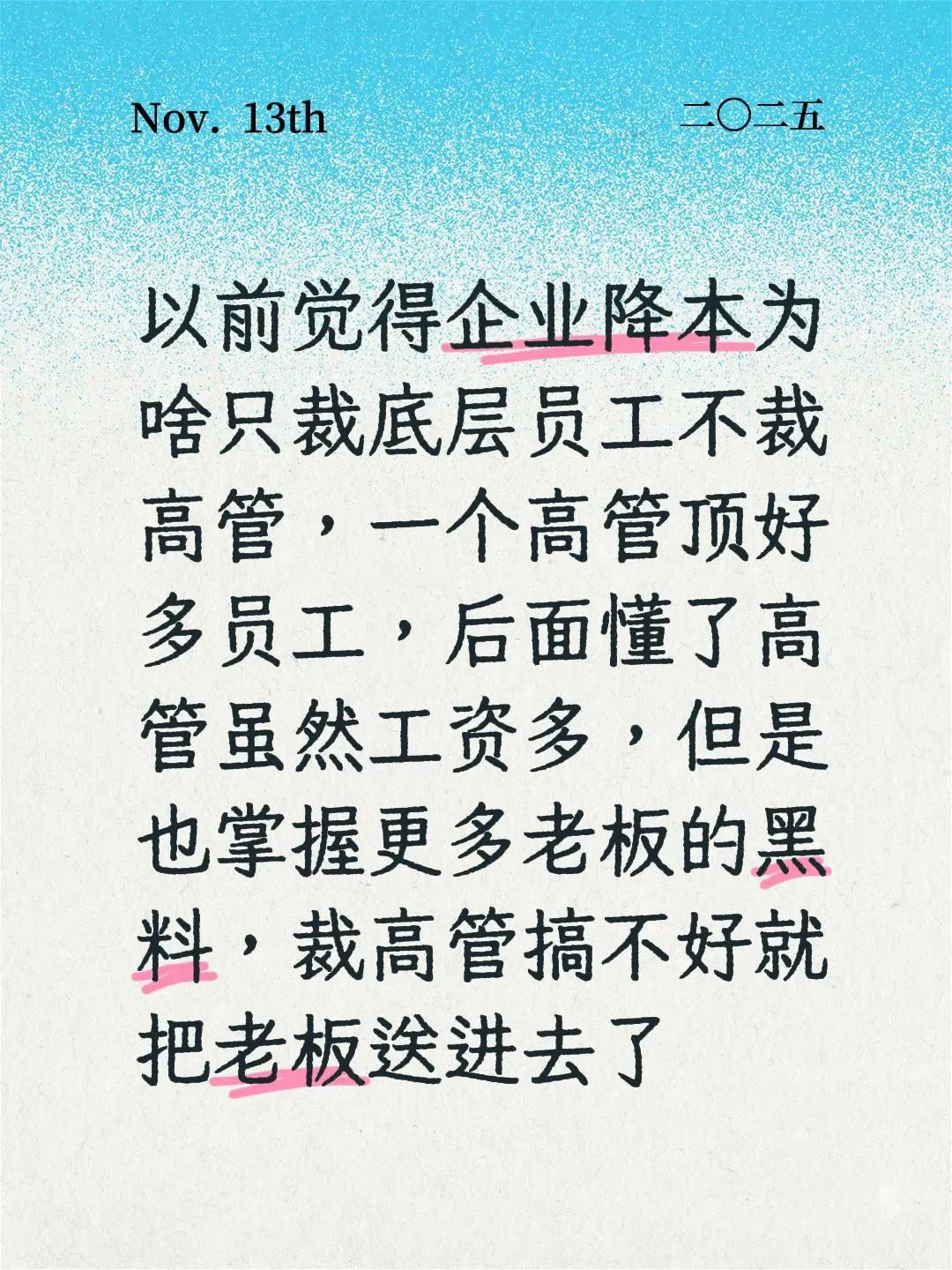 Nov. 13th

二〇二五

以前觉得企业降本为啥只裁底层员工不裁高管，一个高管顶好多员工，后面懂了高管虽然工资多，但是也掌握更多老板的黑料，裁高管搞不好就把老板送进去了